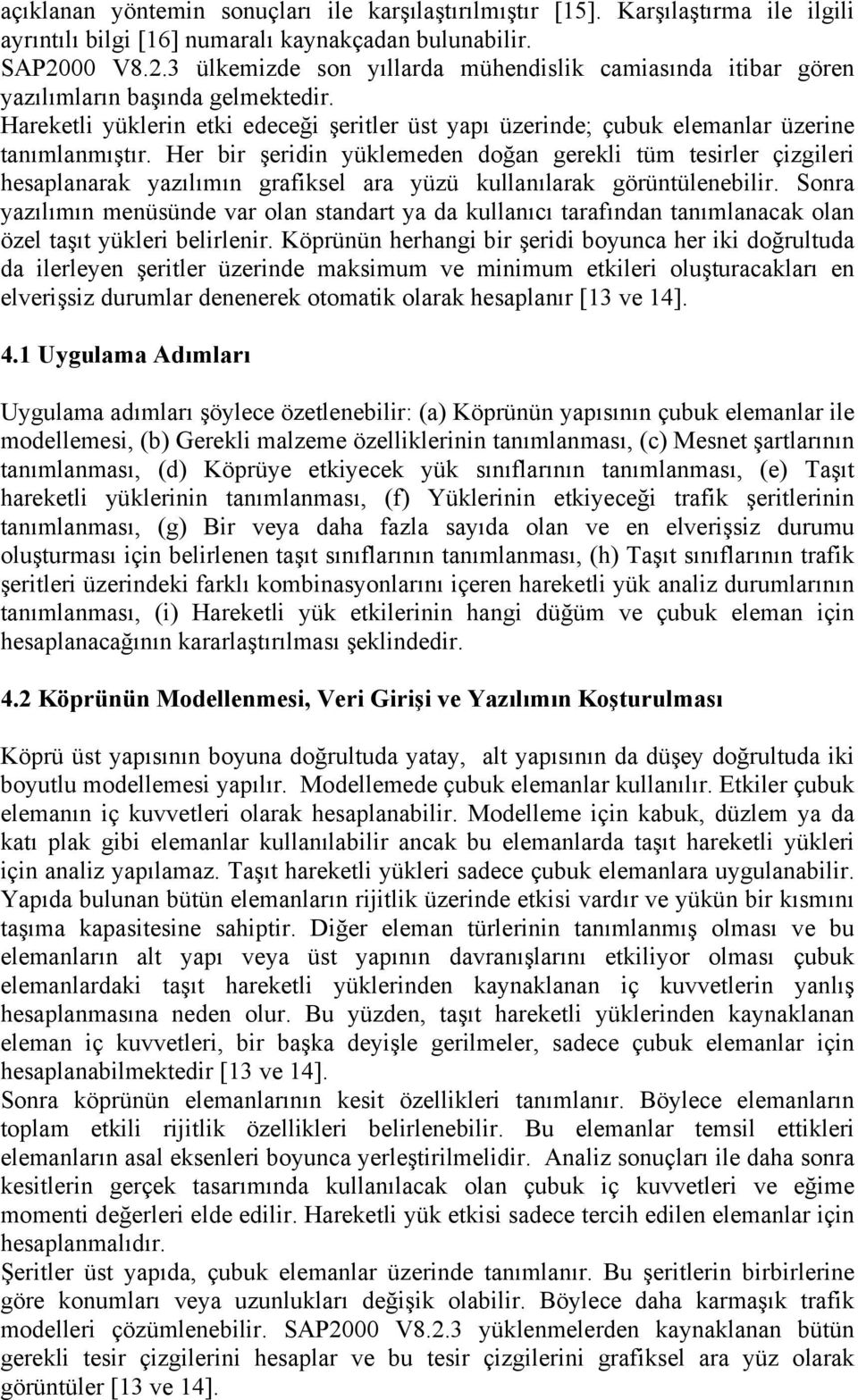 açıklanan yöntemin sonuçları ile karşılaştırılmıştır [15]. Karşılaştırma ile ilgili ayrıntılı bilgi [16] numaralı kaynakçadan bulunabilir.
SAP2000 V8.2.3 ülkemizde son yıllarda mühendislik camiasında itibar gören yazılımların başında gelmektedir.
Hareketli yüklerin etki edeceği şeritler üst yapı üzerinde; çubuk elemanlar üzerine tanımlanmıştır. Her bir şeridin yüklemeden doğan gerekli tüm tesirler çizgileri hesaplanarak yazılımın grafiksel ara yüzü kullanılarak görüntülenebilir. Sonra yazılımın menüsünde var olan standart ya da kullanıcı tarafından tanımlanacak olan özel taşıt yükleri belirlenir. Köprünün herhangi bir şeridi boyunca her iki doğrultuda da ilerleyen şeritler üzerinde maksimum ve minimum etkileri oluşturacakları en elverişsiz durumlar denenerek otomatik olarak hesaplanır [13 ve 14].

4.1 Uygulama Adımları

Uygulama adımları şöylece özetlenebilir: (a) Köprünün yapısının çubuk elemanlar ile modellemesi, (b) Gerekli malzeme özelliklerinin tanımlanması, (c) Mesnet şartlarının tanımlanması, (d) Köprüye etkiyecek yük sınıflarının tanımlanması, (e) Taşıt hareketli yüklerinin tanımlanması, (f) Yüklerinin etkiyeceği trafik şeritlerinin tanımlanması, (g) Bir veya daha fazla sayıda olan ve en elverişsiz durumu oluşturması için belirlenen taşıt sınıflarının tanımlanması, (h) Taşıt sınıflarının trafik şeritleri üzerindeki farklı kombinasyonlarını içeren hareketli yük analiz durumlarının tanımlanması, (i) Hareketli yük etkilerinin hangi düğüm ve çubuk eleman için hesaplanacağının kararlaştırılması şeklindedir.

4.2 Köprünün Modellenmesi, Veri Girişi ve Yazılımın Koşturulması

Köprü üst yapısının boyuna doğrultuda yatay, alt yapısının da düşey doğrultuda iki boyutlu modellemesi yapılır. Modellemede çubuk elemanlar kullanılır. Etkiler çubuk elemanın iç kuvvetleri olarak hesaplanabilir. Modelleme için kabuk, düzlem ya da katı plak gibi elemanlar kullanılabilir ancak bu elemanlarda taşıt hareketli yükleri için analiz yapılamaz. Taşıt hareketli yükleri sadece çubuk elemanlara uygulanabilir. Yapıda bulunan bütün elemanların rijitlik üzerinde etkisi vardır ve yükün bir kısmını taşıma kapasitesine sahiptir. Diğer eleman türlerinin tanımlanmış olması ve bu elemanların alt yapı veya üst yapının davranışlarını etkiliyor olması çubuk elemanlardaki taşıt hareketli yüklerinden kaynaklanan iç kuvvetlerin yanlış hesaplanmasına neden olur. Bu yüzden, taşıt hareketli yüklerinden kaynaklanan eleman iç kuvvetleri, bir başka deyişle gerilmeler, sadece çubuk elemanlar için hesaplanabilmektedir [13 ve 14].
Sonra köprünün elemanlarının kesit özellikleri tanımlanır. Böylece elemanların toplam etkili rijitlik özellikleri belirlenebilir. Bu elemanlar temsil ettikleri elemanların asal eksenleri boyunca yerleştirilmelidir. Analiz sonuçları ile daha sonra kesitlerin gerçek tasarımında kullanılacak olan çubuk iç kuvvetleri ve eğime momenti değerleri elde edilir. Hareketli yük etkisi sadece tercih edilen elemanlar için hesaplanmalıdır.
Şeritler üst yapıda, çubuk elemanlar üzerinde tanımlanır. Bu şeritlerin birbirlerine göre konumları veya uzunlukları değişik olabilir. Böylece daha karmaşık trafik modelleri çözümlenebilir. SAP2000 V8.2.3 yüklenmelerden kaynaklanan bütün gerekli tesir çizgilerini hesaplar ve bu tesir çizgilerini grafiksel ara yüz olarak görüntüler [13 ve 14].